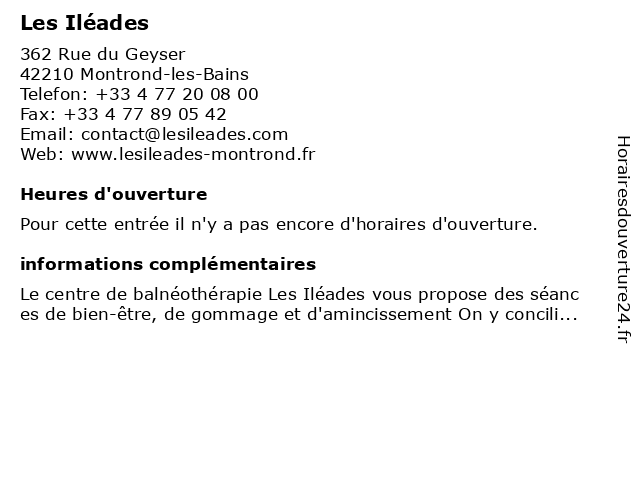 Les Iléades

362 Rue du Geyser
42210 Montrond-les-Bains
Telefon: +33 4 77 20 08 00
Fax: +33 4 77 89 05 42
Email: contact@lesileades.com
Web: www.lesileades-montrond.fr

Heures d'ouverture

Pour cette entrée il n'y a pas encore d'horaires d'ouverture.

informations complémentaires

Le centre de balnéothérapie Les Iléades vous propose des séances de bien-être, de gommage et d'amincissement On y concili...

Horairesdouverture24.fr